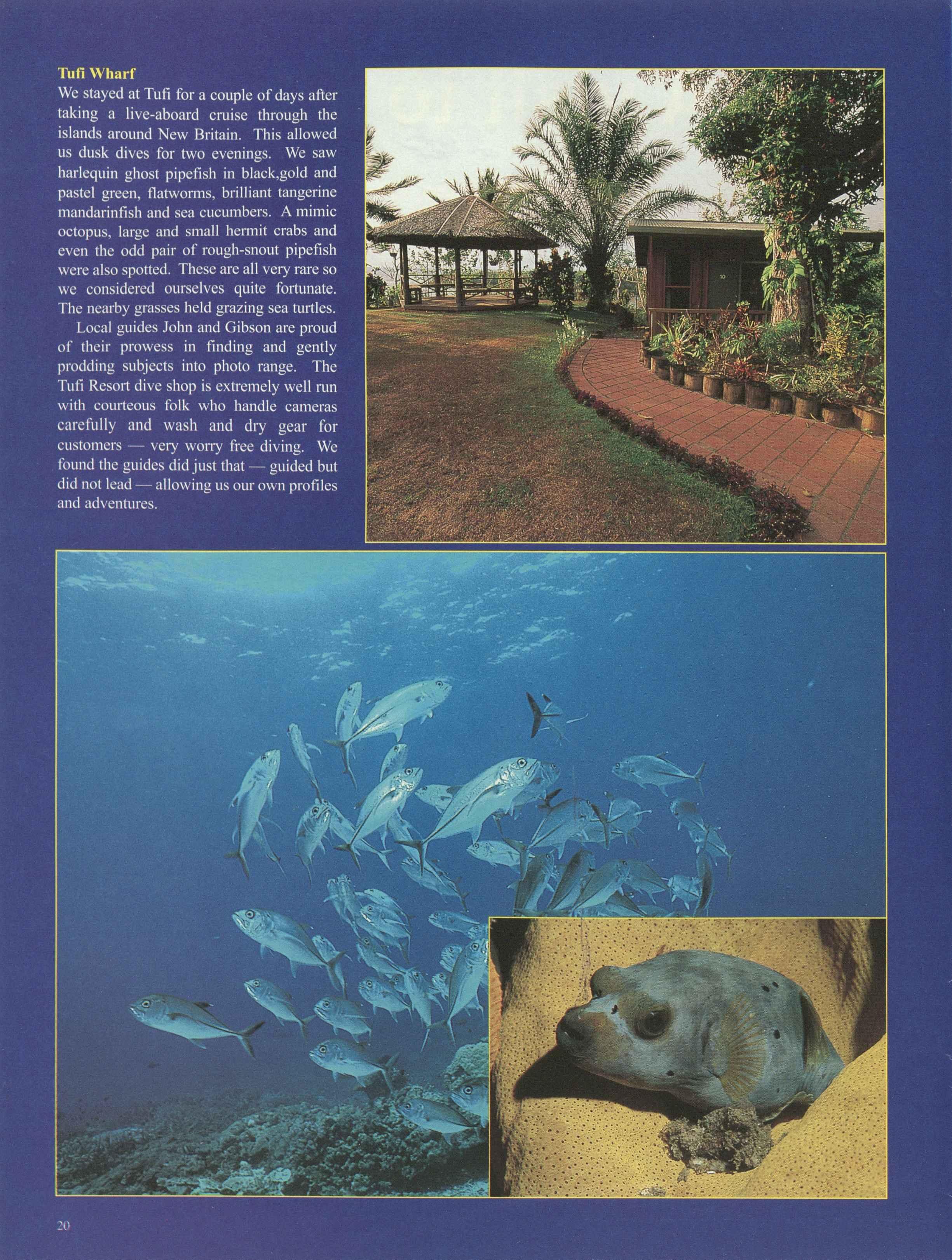 Tufi Wharf

We stayed at Tufi for a couple of days after taking a live-aboard cruise through the islands around New Britain. This allowed us dusk dives for two evenings. We saw harlequin ghost pipefish in black,gold and pastel green, flatworms, brilliant tangerine mandarinfish and sea cucumbers. A mimic octopus, large and small hermit crabs and even the odd pair of rough-snout pipefish were also spotted. These are all very rare so we considered ourselves quite fortunate. The nearby grasses held grazing sea turtles.

Local guides John and Gibson are proud of their prowess in finding and gently prodding subjects into photo range. The Tufi Resort dive shop is extremely well run with courteous folk who handle cameras carefully and wash and dry gear for customers — very worry free diving. We found the guides did just that — guided but did not lead — allowing us our own profiles and adventures.

20